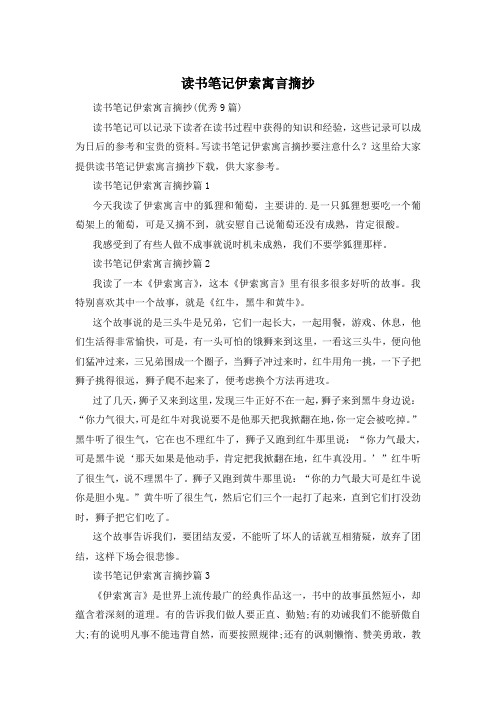 读书笔记伊索寓言摘抄

读书笔记伊索寓言摘抄(优秀9篇)

读书笔记可以记录下读者在读书过程中获得的知识和经验，这些记录可以成为日后的参考和宝贵的资料。写读书笔记伊索寓言摘抄要注意什么？这里给大家提供读书笔记伊索寓言摘抄下载，供大家参考。

读书笔记伊索寓言摘抄篇1

今天我读了伊索寓言中的狐狸和葡萄，主要讲的.是一只狐狸想要吃一个葡萄架上的葡萄，可是又摘不到，就安慰自己说葡萄还没有成熟，肯定很酸。

我感受到了有些人做不成事就说时机未成熟，我们不要学狐狸那样。

读书笔记伊索寓言摘抄篇2

我读了一本《伊索寓言》，这本《伊索寓言》里有很多很多好听的故事。我特别喜欢其中一个故事，就是《红牛，黑牛和黄牛》。

这个故事说的是三头牛是兄弟，它们一起长大，一起用餐，游戏、休息，他们生活得非常愉快，可是，有一头可怕的饿狮来到这里，一看这三头牛，便向他们猛冲过来，三兄弟围成一个圈子，当狮子冲过来时，红牛用角一挑，一下子把狮子挑得很远，狮子爬不起来了，便考虑换个方法再进攻。

过了几天，狮子又来到这里，发现三牛正好不在一起，狮子来到黑牛身边说：“你力气很大，可是红牛对我说要不是他那天把我掀翻在地，你一定会被吃掉。”黑牛听了很生气，它在也不理红牛了，狮子又跑到红牛那里说：“你力气最大，可是黑牛说‘那天如果是他动手，肯定把我掀翻在地，红牛真没用。’”红牛听了很生气，说不理黑牛了。狮子又跑到黄牛那里说：“你的力气最大可是红牛说你是胆小鬼。”黄牛听了很生气，然后它们三个一起打了起来，直到它们打没劲时，狮子把它们吃了。

这个故事告诉我们，要团结友爱，不能听了坏人的话就互相猜疑，放弃了团结，这样下场会很悲惨。

读书笔记伊索寓言摘抄篇3

《伊索寓言》是世界上流传最广的经典作品这一，书中的故事虽然短小，却蕴含着深刻的道理。有的告诉我们做人要正直、勤勉;有的劝诫我们不能骄傲自大;有的说明凡事不能违背自然，而要按照规律;还有的讽刺懒惰、赞美勇敢，教